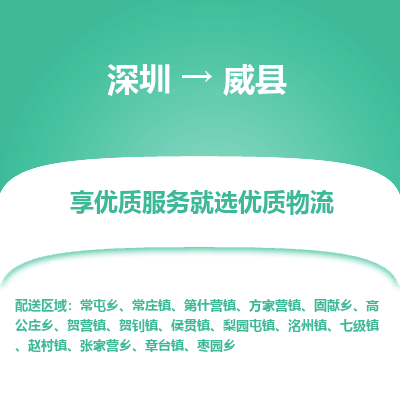 深圳 → 威县

享优质服务就选优质物流

配送区域：常屯乡、常庄镇、第什营镇、方家营镇、固献乡、高公庄乡、贺营镇、贺钊镇、侯贯镇、梨园屯镇、洺州镇、七级镇、赵村镇、张家营乡、章台镇、枣园乡